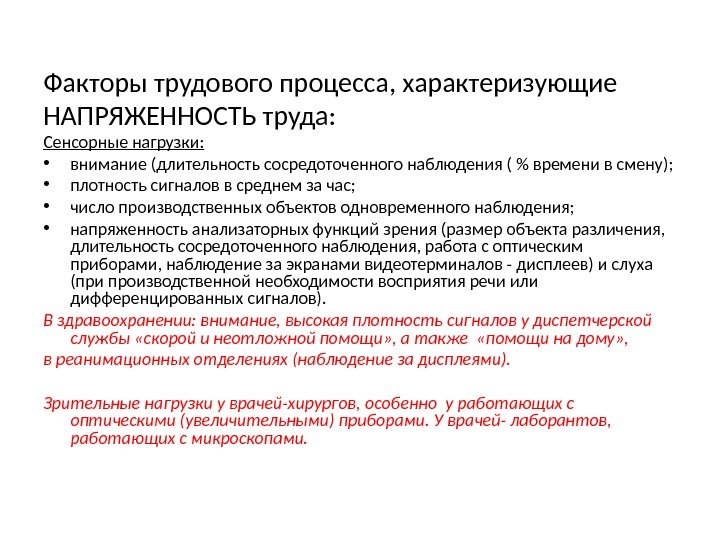 Факторы трудового процесса, характеризующие НАПРЯЖЕННОСТЬ труда:

Сенсорные нагрузки:

• внимание (длительность сосредоточенного наблюдения ( % времени в смену);
• плотность сигналов в среднем за час;
• число производственных объектов одновременного наблюдения;
• напряженность анализаторных функций зрения (размер объекта различения, длительность сосредоточенного наблюдения, работа с оптическим приборами, наблюдение за экранами видеотерминалов - дисплеев) и слуха (при производственной необходимости восприятия речи или дифференцированных сигналов).

В здравоохранении: внимание, высокая плотность сигналов у диспетчерской службы «скорой и неотложной помощи», а также «помощи на дому»,

в реанимационных отделениях (наблюдение за дисплеями).

Зрительные нагрузки у врачей-хирургов, особенно у работающих с оптическими (увеличительными) приборами. У врачей- лаборантов, работающих с микроскопами.